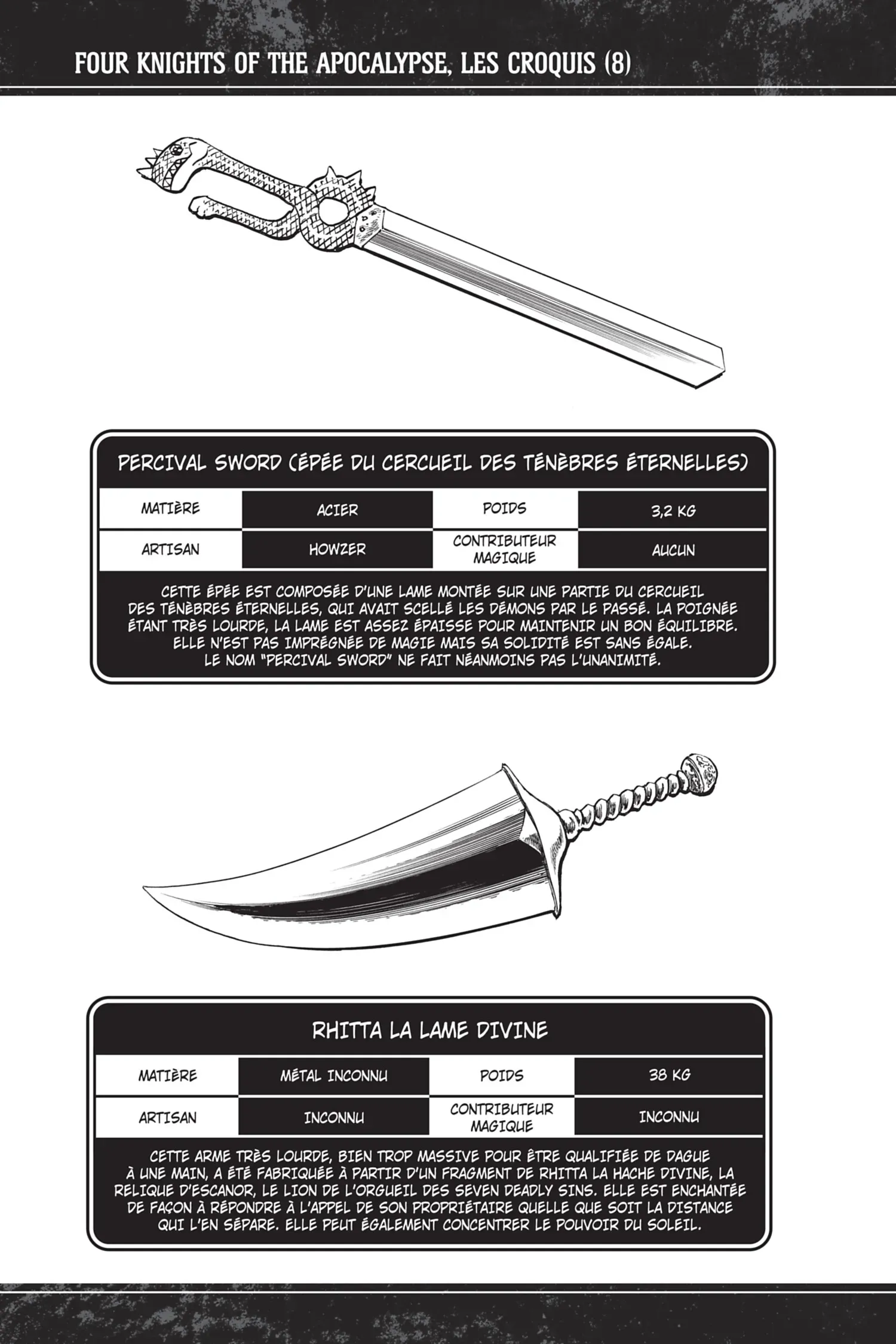 FOUR KNIGHTS OF THE APOCALYPSE, LES CROQUIS (8)

PERCIVAL SWORD (ÉPÉE DU CERCUEIL DES TÉNÈBRES ÉTERNELLES)

| MATIÈRE | ACIER | POIDS | 3,2 KG |
|---|---|---|---|
| ARTISAN | HOWZER | CONTRIBUTEUR MAGIQUE | AUCUN |

CETTE ÉPÉE EST COMPOSÉE D'UNE LAME MONTÉE SUR UNE PARTIE DU CERCUEIL DES TÉNÈBRES ÉTERNELLES, QUI AVAIT SCELLÉ LES DÉMONS PAR LE PASSÉ. LA POIGNÉE ÉTANT TRÈS LOURDE, LA LAME EST ASSEZ ÉPAISSE POUR MAINTENIR UN BON ÉQUILIBRE. ELLE N'EST PAS IMPRÉGNÉE DE MAGIE MAIS SA SOLIDITÉ EST SANS ÉGALE. LE NOM "PERCIVAL SWORD" NE FAIT NÉANMOINS PAS L'UNANIMITÉ.

RHITTA LA LAME DIVINE

| MATIÈRE | MÉTAL INCONNU | POIDS | 38 KG |
|---|---|---|---|
| ARTISAN | INCONNU | CONTRIBUTEUR MAGIQUE | INCONNU |

CETTE ARME TRÈS LOURDE, BIEN TROP MASSIVE POUR ÊTRE QUALIFIÉE DE DAGUE À UNE MAIN, A ÉTÉ FABRIQUÉE À PARTIR D'UN FRAGMENT DE RHITTA LA HACHE DIVINE, LA RELIQUE D'ESCANOR, LE LION DE L'ORGUEIL DES SEVEN DEADLY SINS. ELLE EST ENCHANTÉE DE FAÇON À RÉPONDRE À L'APPEL DE SON PROPRIÉTAIRE QUELLE QUE SOIT LA DISTANCE QUI L'EN SÉPARE. ELLE PEUT ÉGALEMENT CONCENTRER LE POUVOIR DU SOLEIL.